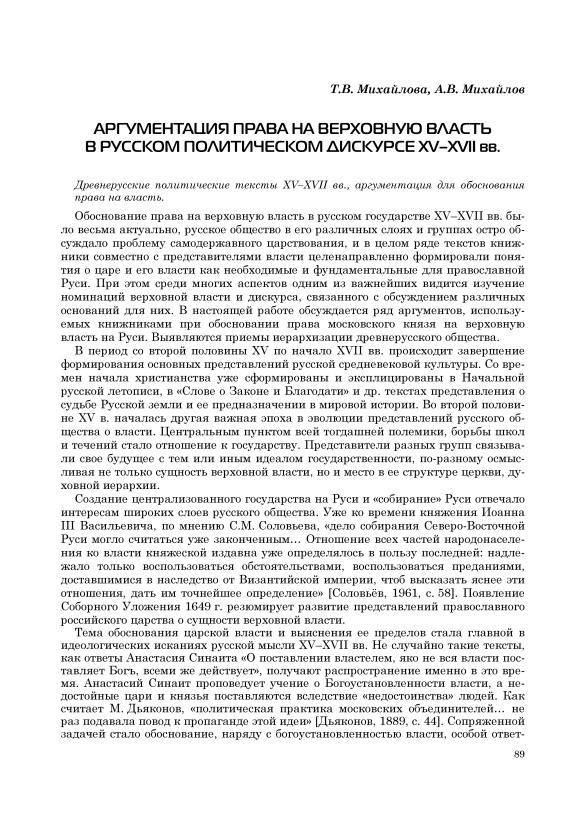 Т.В. Михайлова, А.В. Михайлов

АРГУМЕНТАЦИЯ ПРАВА НА ВЕРХОВНУЮ ВЛАСТЬ В РУССКОМ ПОЛИТИЧЕСКОМ ДИСКУРСЕ XV–XVII вв.

Древнерусские политические тексты XV–XVII вв., аргументация для обоснования права на власть.

Обоснование права на верховную власть в русском государстве XV–XVII вв. было весьма актуально, русское общество в его различных слоях и группах остро обсуждало проблему самодержавного царствования, и в целом ряде текстов книжники совместно с представителями власти целенаправленно формировали понятия о царе и его власти как необходимые и фундаментальные для православной Руси. При этом среди многих аспектов одним из важнейших видится изучение номинаций верховной власти и дискурса, связанного с обсуждением различных оснований для них. В настоящей работе обсуждается ряд аргументов, используемых книжниками при обосновании права московского князя на верховную власть на Руси. Выявляются приемы иерархизации древнерусского общества.

В период со второй половины XV по начало XVII вв. происходит завершение формирования основных представлений русской средневековой культуры. Со времен начала христианства уже сформированы и эксплицированы в Начальной русской летописи, в «Слове о Законе и Благодати» и др. текстах представления о судьбе Русской земли и ее предназначении в мировой истории. Во второй половине XV в. началась другая важная эпоха в эволюции представлений русского общества о власти. Центральным пунктом всей тогдашней полемики, борьбы школ и течений стало отношение к государству. Представители разных групп связывали свое будущее с тем или иным идеалом государственности, по-разному осмысливая не только сущность верховной власти, но и место в ее структуре церкви, духовной иерархии.

Создание централизованного государства на Руси и «собирание» Руси отвечало интересам широких слоев русского общества. Уже ко времени княжения Иоанна III Васильевича, по мнению С.М. Соловьева, «дело собирания Северо-Восточной Руси могло считаться уже законченным… Отношение всех частей народонаселения ко власти княжеской издавна уже определялось в пользу последней: надлежало только воспользоваться обстоятельствами, воспользоваться преданиями, доставшимися в наследство от Византийской империи, чтоб высказать яснее эти отношения, дать им точнейшее определение» [Соловьёв, 1961, с. 58]. Появление Соборного Уложения 1649 г. резюмирует развитие представлений православного российского царства о сущности верховной власти.

Тема обоснования царской власти и выяснения ее пределов стала главной в идеологических исканиях русской мысли XV–XVII вв. Не случайно такие тексты, как ответы Анастасия Синаита «О поставлении властелем, яко не вся власти поставляет Богъ, всеми же действует», получают распространение именно в это время. Анастасий Синаит проповедует учение о Богоустановленности власти, а недостойные цари и князья поставляются вследствие «недостоинства» людей. Как считает М. Дьяконов, «политическая практика московских объединителей… не раз подавала повод к пропаганде этой идеи» [Дьяконов, 1889, с. 44]. Сопряженной задачей стало обоснование, наряду с богоустановленностью власти, особой ответ-

89